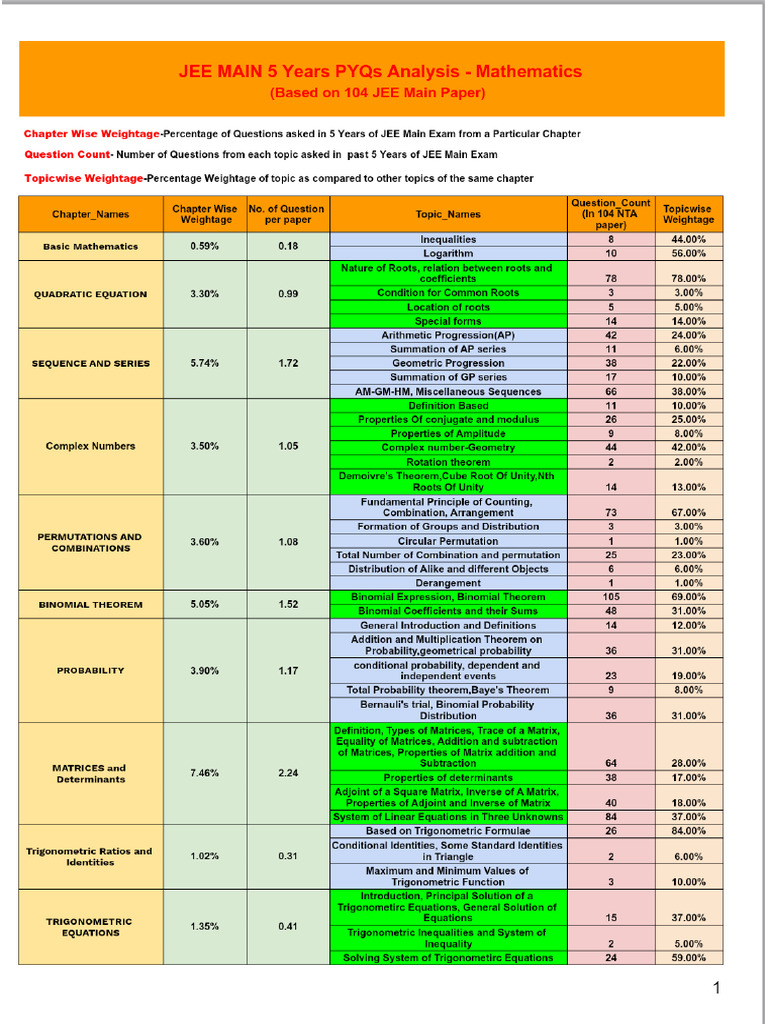 JEE MAIN 5 Years PYQs Analysis - Mathematics
(Based on 104 JEE Main Paper)

Chapter Wise Weightage-Percentage of Questions asked in 5 Years of JEE Main Exam from a Particular Chapter

Question Count- Number of Questions from each topic asked in past 5 Years of JEE Main Exam

Topicwise Weightage-Percentage Weightage of topic as compared to other topics of the same chapter

| Chapter_Names | Chapter Wise Weightage | No. of Question per paper | Topic_Names | Question_Count (In 104 NTA paper) | Topicwise Weightage |
|---|---|---|---|---|---|
| Basic Mathematics | 0.59% | 0.18 | Inequalities | 8 | 44.00% |
| | | | Logarithm | 10 | 56.00% |
| QUADRATIC EQUATION | 3.30% | 0.99 | Nature of Roots, relation between roots and coefficients | 78 | 78.00% |
| | | | Condition for Common Roots | 3 | 3.00% |
| | | | Location of roots | 5 | 5.00% |
| | | | Special forms | 14 | 14.00% |
| SEQUENCE AND SERIES | 5.74% | 1.72 | Arithmetic Progression(AP) | 42 | 24.00% |
| | | | Summation of AP series | 11 | 6.00% |
| | | | Geometric Progression | 38 | 22.00% |
| | | | Summation of GP series | 17 | 10.00% |
| | | | AM-GM-HM, Miscellaneous Sequences | 66 | 38.00% |
| Complex Numbers | 3.50% | 1.05 | Definition Based | 11 | 10.00% |
| | | | Properties Of conjugate and modulus | 26 | 25.00% |
| | | | Properties of Amplitude | 9 | 8.00% |
| | | | Complex number-Geometry | 44 | 42.00% |
| | | | Rotation theorem | 2 | 2.00% |
| | | | Demoivre's Theorem,Cube Root Of Unity,Nth Roots Of Unity | 14 | 13.00% |
| PERMUTATIONS AND COMBINATIONS | 3.60% | 1.08 | Fundamental Principle of Counting, Combination, Arrangement | 73 | 67.00% |
| | | | Formation of Groups and Distribution | 3 | 3.00% |
| | | | Circular Permutation | 1 | 1.00% |
| | | | Total Number of Combination and permutation | 25 | 23.00% |
| | | | Distribution of Alike and different Objects | 6 | 6.00% |
| | | | Derangement | 1 | 1.00% |
| BINOMIAL THEOREM | 5.05% | 1.52 | Binomial Expression, Binomial Theorem | 105 | 69.00% |
| | | | Binomial Coefficients and their Sums | 48 | 31.00% |
| PROBABILITY | 3.90% | 1.17 | General Introduction and Definitions | 14 | 12.00% |
| | | | Addition and Multiplication Theorem on Probability,geometrical probability | 36 | 31.00% |
| | | | conditional probability, dependent and independent events | 23 | 19.00% |
| | | | Total Probability theorem,Baye's Theorem | 9 | 8.00% |
| | | | Bernauli's trial, Binomial Probability Distribution | 36 | 31.00% |
| MATRICES and Determinants | 7.46% | 2.24 | Definition, Types of Matrices, Trace of a Matrix, Equality of Matrices, Addition and subtraction of Matrices, Properties of Matrix addition and Subtraction | 64 | 28.00% |
| | | | Properties of determinants | 38 | 17.00% |
| | | | Adjoint of a Square Matrix, Inverse of A Matrix, Properties of Adjoint and Inverse of Matrix | 40 | 18.00% |
| | | | System of Linear Equations in Three Unknowns | 84 | 37.00% |
| Trigonometric Ratios and Identities | 1.02% | 0.31 | Based on Trigonometric Formulae | 26 | 84.00% |
| | | | Conditional Identities, Some Standard Identities in Triangle | 2 | 6.00% |
| | | | Maximum and Minimum Values of Trigonometric Function | 3 | 10.00% |
| TRIGONOMETRIC EQUATIONS | 1.35% | 0.41 | Introduction, Principal Solution of a Trigonometirc Equations, General Solution of Equations | 15 | 37.00% |
| | | | Trigonometric Inequalities and System of Inequality | 2 | 5.00% |
| | | | Solving System of Trigonometirc Equations | 24 | 59.00% |

1